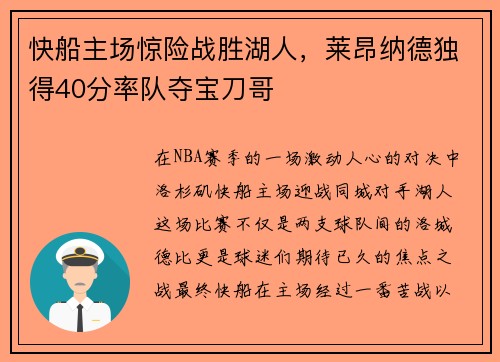 快船主场惊险战胜湖人，莱昂纳德独得40分率队夺宝刀哥

在NBA赛季的一场激动人心的对决中洛杉矶快船主场迎战同城对手湖人这场比赛不仅是两支球队间的洛城德比更是球迷们期待已久的焦点之战最终快船在主场经过一番苦战以